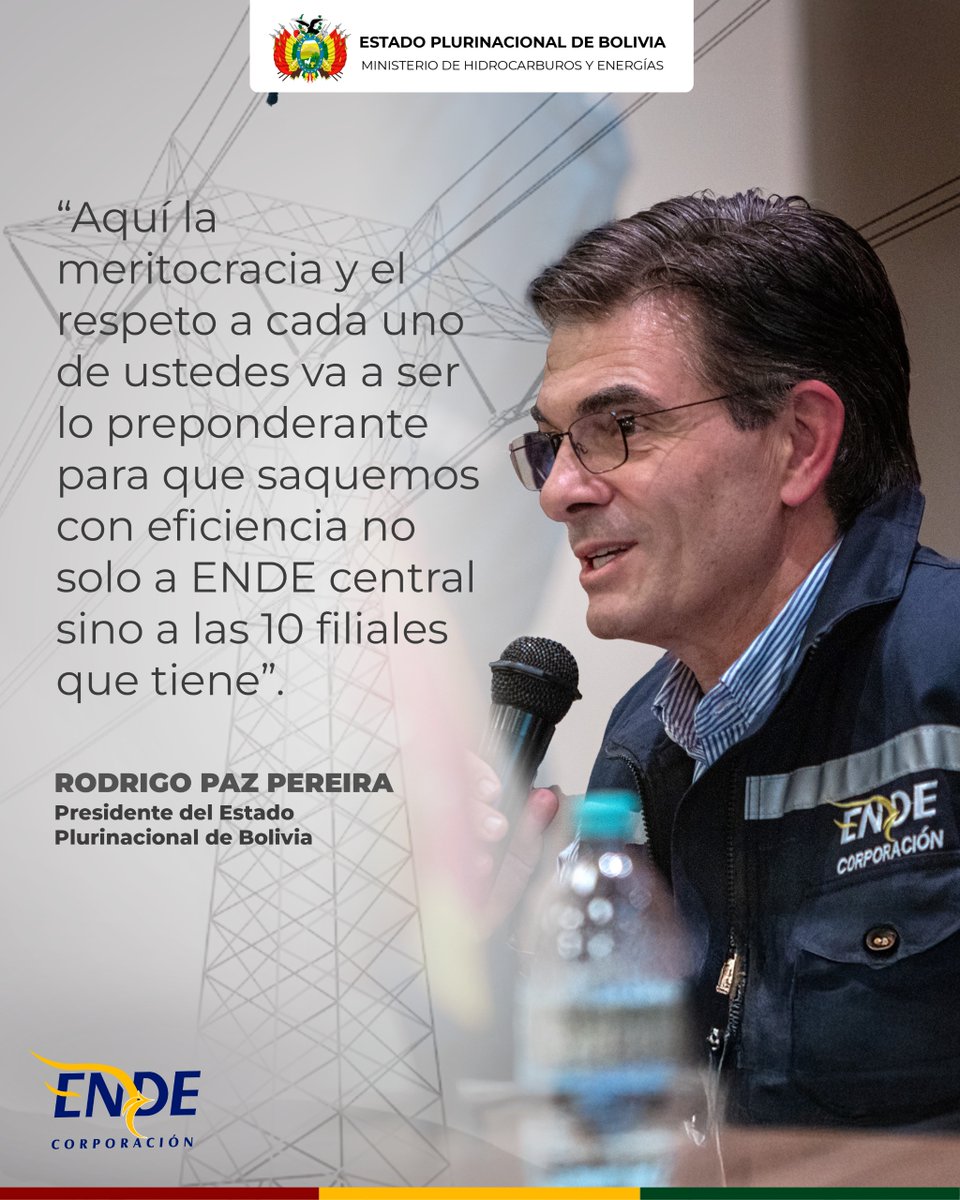 ESTADO PLURINACIONAL DE BOLIVIA
MINISTERIO DE HIDROCARBUROS Y ENERGÍAS

“Aquí la meritocracia y el respeto a cada uno de ustedes va a ser lo preponderante para que saquemos con eficiencia no solo a ENDE central sino a las 10 filiales que tiene”.

RODRIGO PAZ PEREIRA
Presidente del Estado Plurinacional de Bolivia

ENDE
CORPORACIÓN

ENDE
CORPORACIÓN